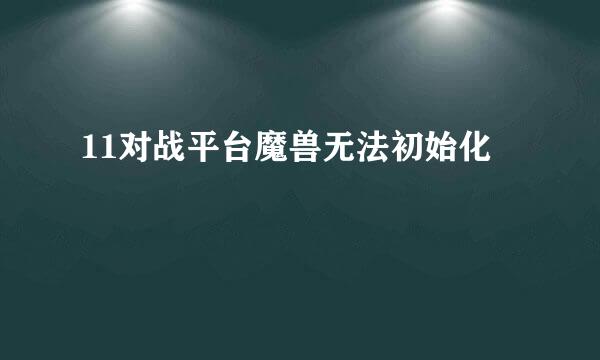 11对战平台魔兽无法初始化